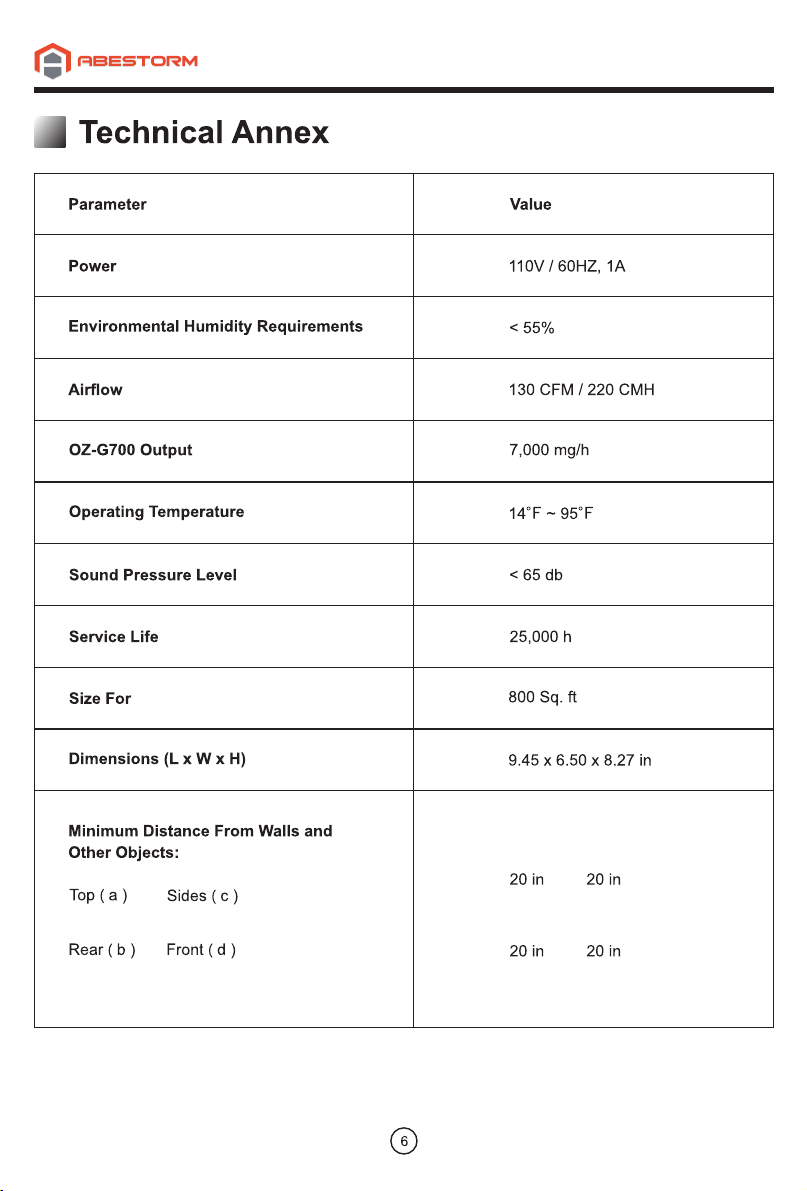 ABESTORM

Technical Annex

| Parameter | Value |
|---|---|
| Power | 110V / 60HZ, 1A |
| Environmental Humidity Requirements | < 55% |
| Airflow | 130 CFM / 220 CMH |
| OZ-G700 Output | 7,000 mg/h |
| Operating Temperature | 14°F ~ 95°F |
| Sound Pressure Level | < 65 db |
| Service Life | 25,000 h |
| Size For | 800 Sq. ft |
| Dimensions (L x W x H) | 9.45 x 6.50 x 8.27 in |
| Minimum Distance From Walls and Other Objects: Top ( a ) Sides ( c ) Rear ( b ) Front ( d ) | 20 in 20 in 20 in 20 in |

6